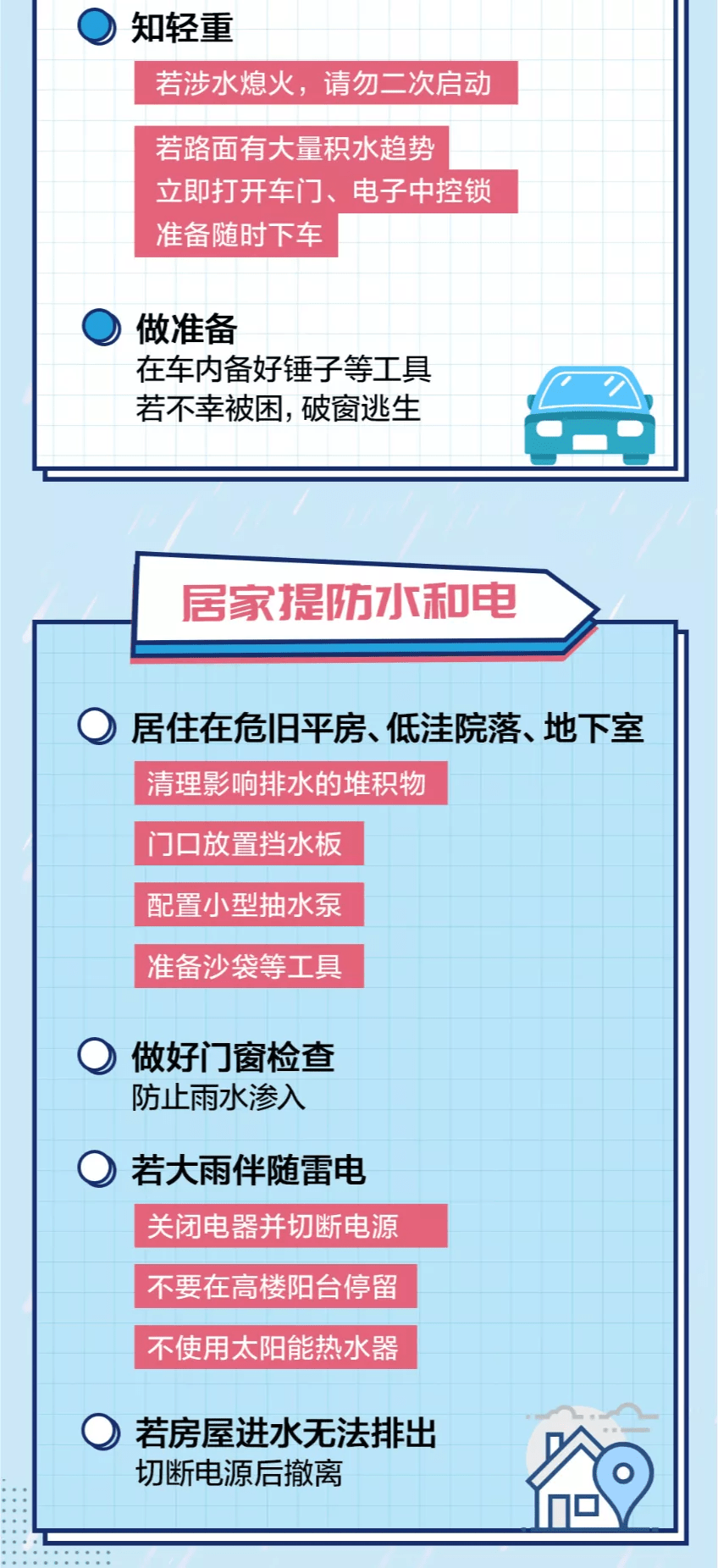 知轻重

若涉水熄火，请勿二次启动

若路面有大量积水趋势
立即打开车门、电子中控锁
准备随时下车

做准备
在车内备好锤子等工具
若不幸被困，破窗逃生

居家提防水和电

居住在危旧平房、低洼院落、地下室

清理影响排水的堆积物

门口放置挡水板

配置小型抽水泵

准备沙袋等工具

做好门窗检查
防止雨水渗入

若大雨伴随雷电

关闭电器并切断电源

不要在高楼阳台停留

不使用太阳能热水器

若房屋进水无法排出
切断电源后撤离